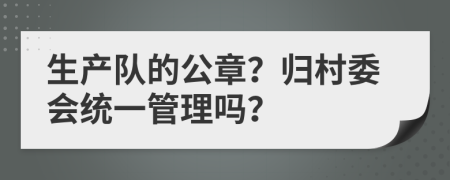 生产队的公章？归村委会统一管理吗？